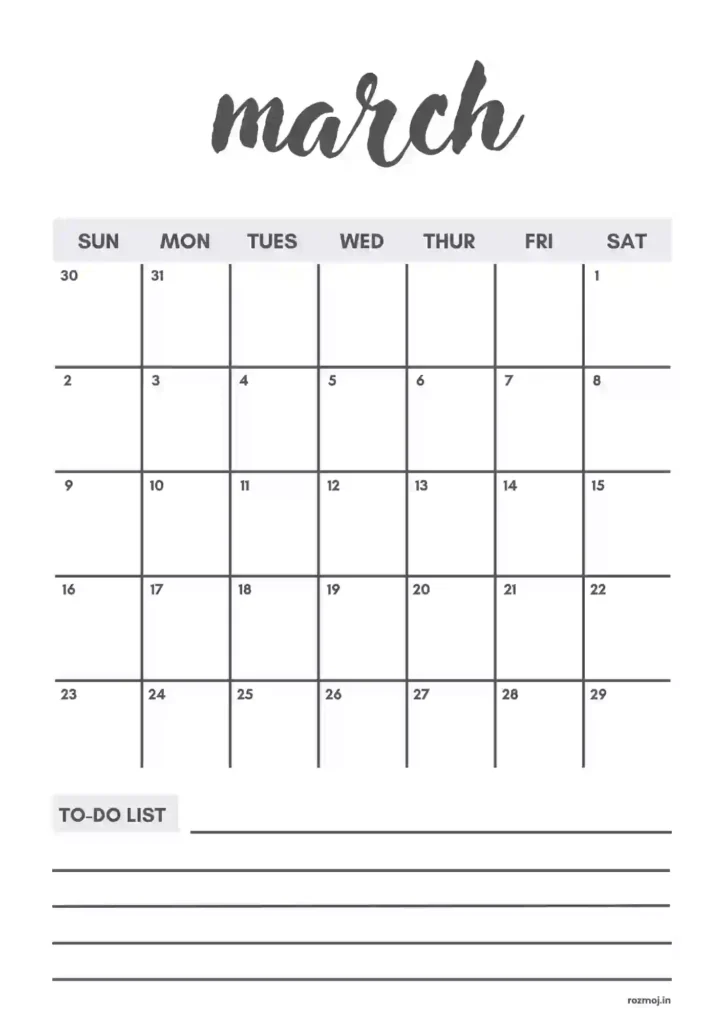 march

| SUN | MON | TUES | WED | THUR | FRI | SAT |
|---|---|---|---|---|---|---|
| 30 | 31 | | | | | 1 |
| 2 | 3 | 4 | 5 | 6 | 7 | 8 |
| 9 | 10 | 11 | 12 | 13 | 14 | 15 |
| 16 | 17 | 18 | 19 | 20 | 21 | 22 |
| 23 | 24 | 25 | 26 | 27 | 28 | 29 |

TO-DO LIST

rozmoj.in